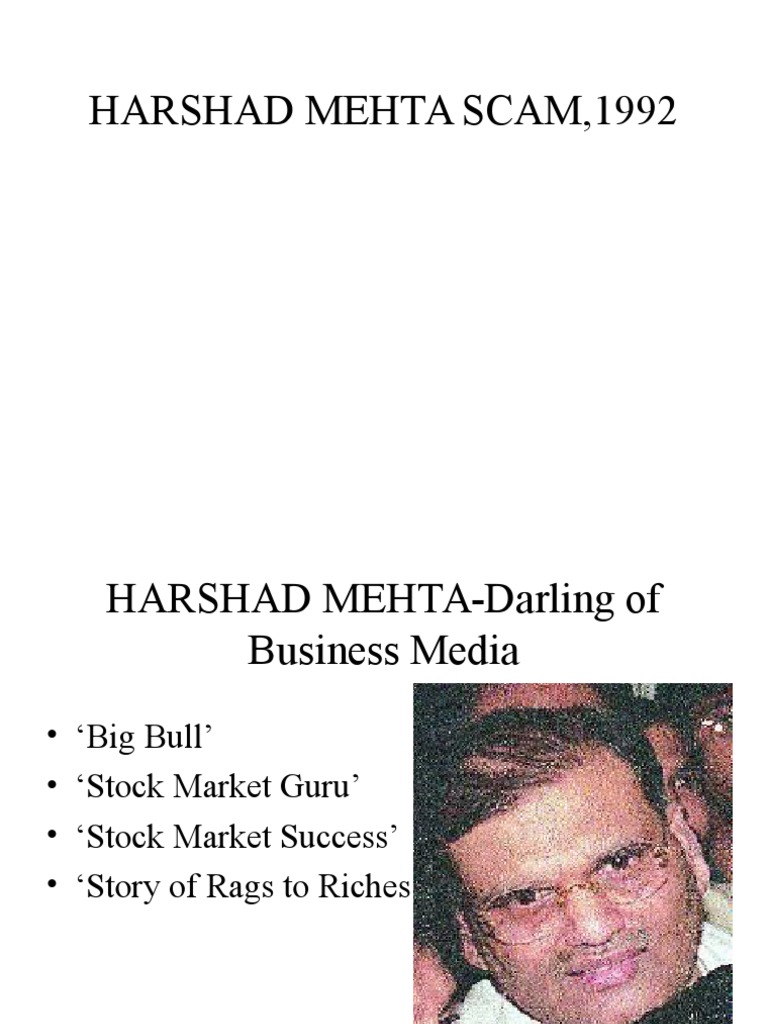 HARSHAD MEHTA SCAM,1992

HARSHAD MEHTA-Darling of Business Media

• ‘Big Bull’
• ‘Stock Market Guru’
• ‘Stock Market Success’
• ‘Story of Rags to Riches